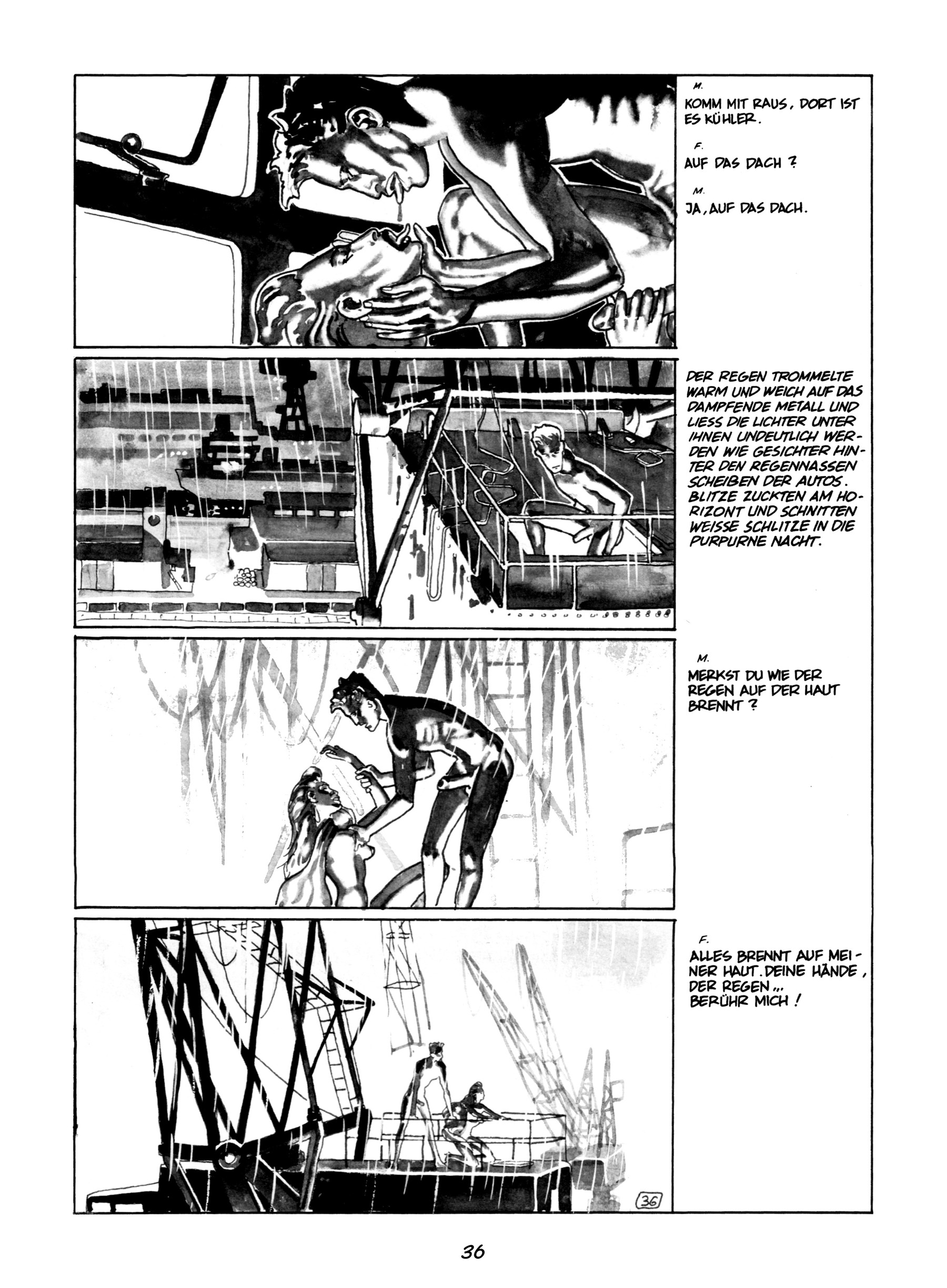 M.
KOMM MIT RAUS, DORT IST ES KÜHLER.

F.
AUF DAS DACH ?

M.
JA, AUF DAS DACH.

DER REGEN TROMMELTE WARM UND WEICH AUF DAS DAMPFENDE METALL UND LIESS DIE LICHTER UNTER IHNEN UNDEUTLICH WERDEN WIE GESICHTER HINTER DEN REGENNASSEN SCHEIBEN DER AUTOS. BLITZE ZUCKTEN AM HORIZONT UND SCHNITTEN WEISSE SCHLITZE IN DIE PURPURNE NACHT.

M.
MERKST DU WIE DER REGEN AUF DER HAUT BRENNT ?

F.
ALLES BRENNT AUF MEINER HAUT. DEINE HÄNDE, DER REGEN ...
BERÜHR MICH !

36

36